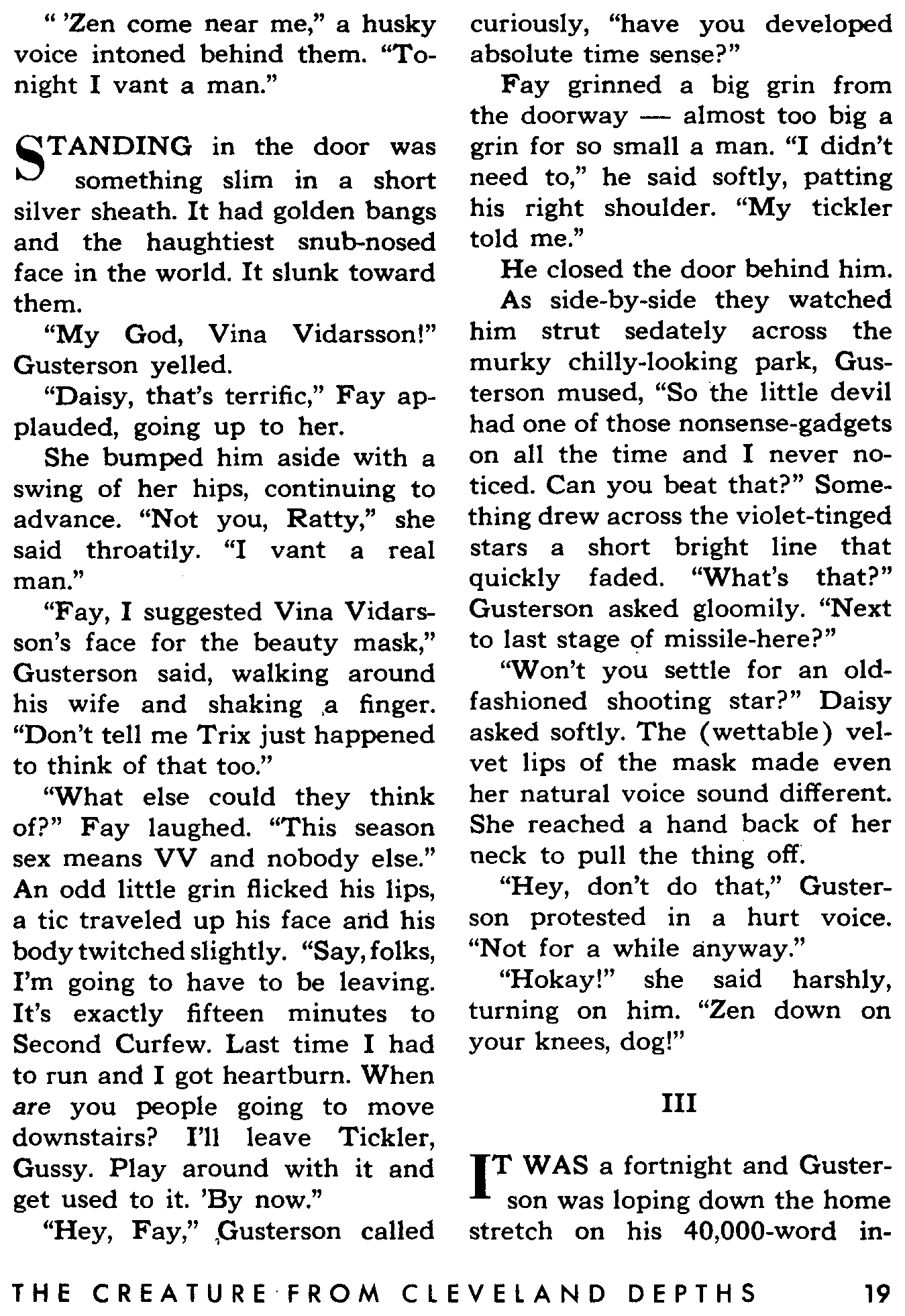 " 'Zen come near me," a husky voice intoned behind them. "Tonight I vant a man."

STANDING in the door was something slim in a short silver sheath. It had golden bangs and the haughtiest snub-nosed face in the world. It slunk toward them.

"My God, Vina Vidarsson!" Gusterson yelled.

"Daisy, that's terrific," Fay applauded, going up to her.

She bumped him aside with a swing of her hips, continuing to advance. "Not you, Ratty," she said throatily. "I vant a real man."

"Fay, I suggested Vina Vidarsson's face for the beauty mask," Gusterson said, walking around his wife and shaking a finger. "Don't tell me Trix just happened to think of that too."

"What else could they think of?" Fay laughed. "This season sex means VV and nobody else." An odd little grin flicked his lips, a tic traveled up his face and his body twitched slightly. "Say, folks, I'm going to have to be leaving. It's exactly fifteen minutes to Second Curfew. Last time I had to run and I got heartburn. When are you people going to move downstairs? I'll leave Tickler, Gussy. Play around with it and get used to it. 'By now."

"Hey, Fay," Gusterson called curiously, "have you developed absolute time sense?"

Fay grinned a big grin from the doorway — almost too big a grin for so small a man. "I didn't need to," he said softly, patting his right shoulder. "My tickler told me."

He closed the door behind him.

As side-by-side they watched him strut sedately across the murky chilly-looking park, Gusterson mused, "So the little devil had one of those nonsense-gadgets on all the time and I never noticed. Can you beat that?" Something drew across the violet-tinged stars a short bright line that quickly faded. "What's that?" Gusterson asked gloomily. "Next to last stage of missile-here?"

"Won't you settle for an old-fashioned shooting star?" Daisy asked softly. The (wettable) velvet lips of the mask made even her natural voice sound different. She reached a hand back of her neck to pull the thing off.

"Hey, don't do that," Gusterson protested in a hurt voice. "Not for a while anyway."

"Hokay!" she said harshly, turning on him. "Zen down on your knees, dog!"

III

IT WAS a fortnight and Gusterson was loping down the home stretch on his 40,000-word in-

THE CREATURE FROM CLEVELAND DEPTHS 19